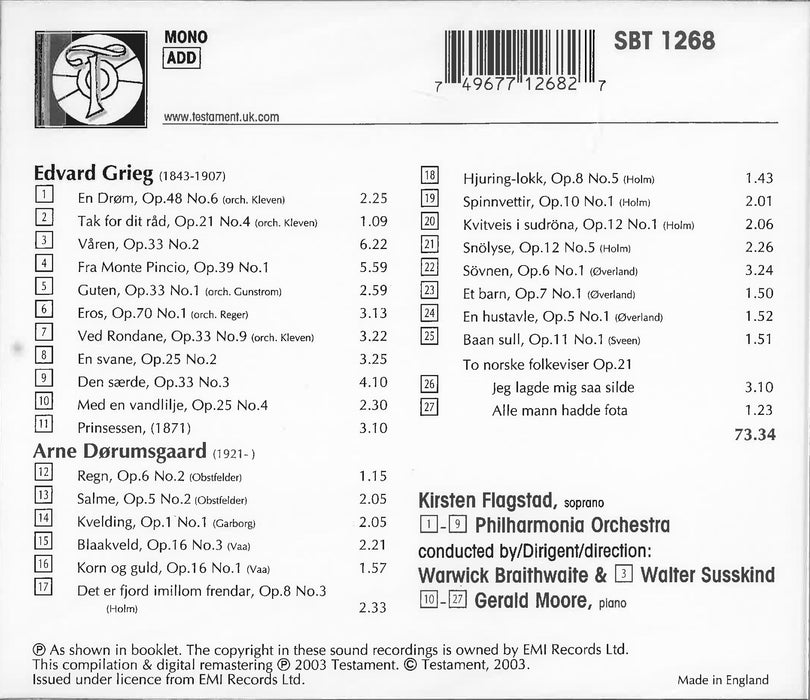 MONO
ADD

www.testament.uk.com

7 49677 12682 7

SBT 1268

Edvard Grieg (1843-1907)
1 En Drøm, Op.48 No.6 (orch. Kleven) 2.25
2 Tak for dit råd, Op.21 No.4 (orch. Kleven) 1.09
3 Våren, Op.33 No.2 6.22
4 Fra Monte Pincio, Op.39 No.1 5.59
5 Guten, Op.33 No.1 (orch. Gunstrom) 2.59
6 Eros, Op.70 No.1 (orch. Reger) 3.13
7 Ved Rondane, Op.33 No.9 (orch. Kleven) 3.22
8 En svane, Op.25 No.2 3.25
9 Den særde, Op.33 No.3 4.10
10 Med en vandlilje, Op.25 No.4 2.30
11 Prinsessen, (1871) 3.10

Arne Dørumsgaard (1921- )
12 Regn, Op.6 No.2 (Obstfelder) 1.15
13 Salme, Op.5 No.2 (Obstfelder) 2.05
14 Kvelding, Op.1 No.1 (Garborg) 2.05
15 Blaakveld, Op.16 No.3 (Vaa) 2.21
16 Korn og guld, Op.16 No.1 (Vaa) 1.57
17 Det er fjord imillom frendar, Op.8 No.3 (Holm) 2.33
18 Hjuring-lokk, Op.8 No.5 (Holm) 1.43
19 Spinnvettir, Op.10 No.1 (Holm) 2.01
20 Kvitveis i sudröna, Op.12 No.1 (Holm) 2.06
21 Snölyse, Op.12 No.5 (Holm) 2.26
22 Sövnen, Op.6 No.1 (Øverland) 3.24
23 Et barn, Op.7 No.1 (Øverland) 1.50
24 En hustavle, Op.5 No.1 (Øverland) 1.52
25 Baan sull, Op.11 No.1 (Sveen) 1.51
To norske folkeviser Op.21
26 Jeg lagde mig saa silde 3.10
27 Alle mann hadde fota 1.23
73.34

Kirsten Flagstad, soprano
1-9 Philharmonia Orchestra
conducted by/Dirigent/direction:
Warwick Braithwaite & 3 Walter Susskind
10-27 Gerald Moore, piano

℗ As shown in booklet. The copyright in these sound recordings is owned by EMI Records Ltd.
This compilation & digital remastering ℗ 2003 Testament. © Testament, 2003.
Issued under licence from EMI Records Ltd.

Made in England